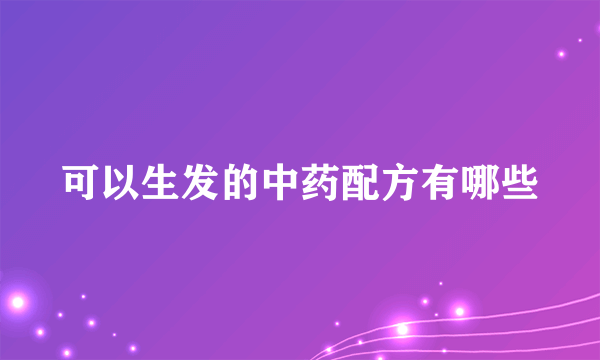 可以生发的中药配方有哪些